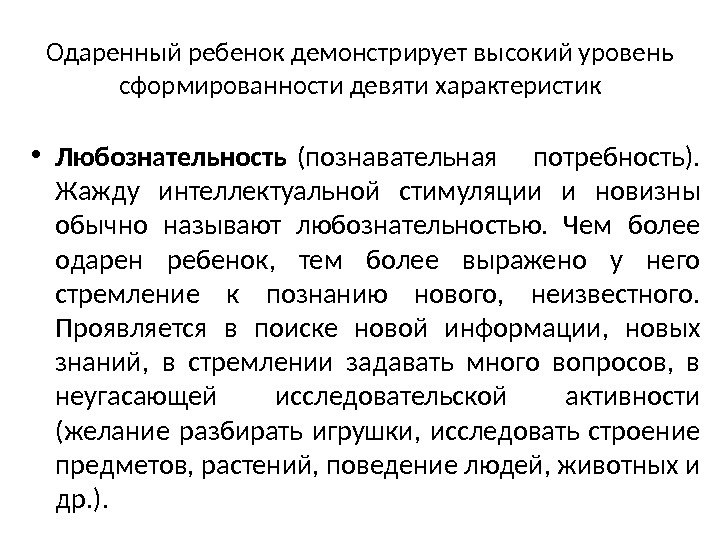 Одаренный ребенок демонстрирует высокий уровень сформированности девяти характеристик

• Любознательность (познавательная потребность). Жажду интеллектуальной стимуляции и новизны обычно называют любознательностью. Чем более одарен ребенок, тем более выражено у него стремление к познанию нового, неизвестного. Проявляется в поиске новой информации, новых знаний, в стремлении задавать много вопросов, в неугасающей исследовательской активности (желание разбирать игрушки, исследовать строение предметов, растений, поведение людей, животных и др.).